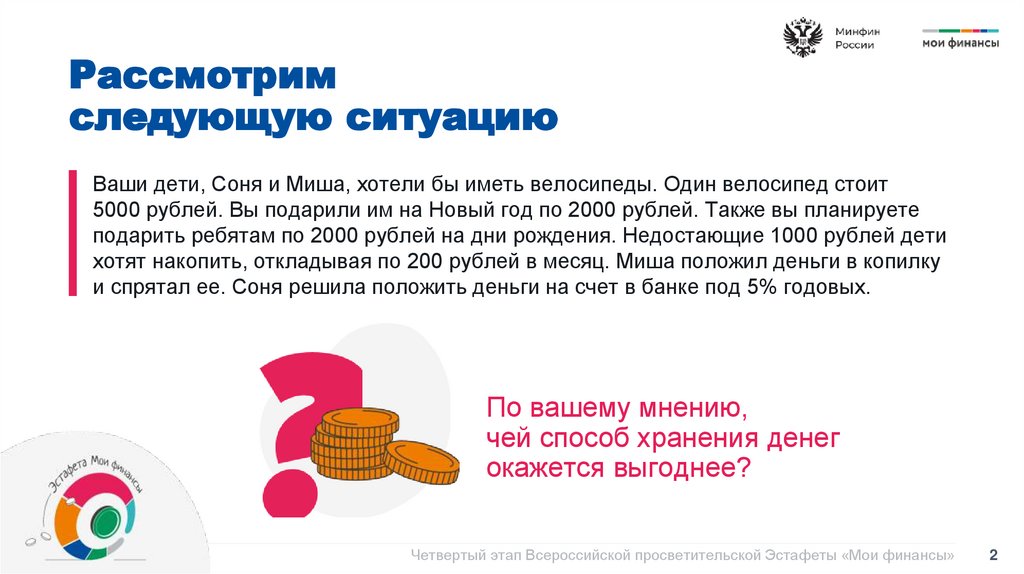 Минфин
России

мои финансы

Рассмотрим следующую ситуацию

Ваши дети, Соня и Миша, хотели бы иметь велосипеды. Один велосипед стоит 5000 рублей. Вы подарили им на Новый год по 2000 рублей. Также вы планируете подарить ребятам по 2000 рублей на дни рождения. Недостающие 1000 рублей дети хотят накопить, откладывая по 200 рублей в месяц. Миша положил деньги в копилку и спрятал ее. Соня решила положить деньги на счет в банке под 5% годовых.

По вашему мнению,
чей способ хранения денег
окажется выгоднее?

Эстафета Мои финансы

Четвертый этап Всероссийской просветительской Эстафеты «Мои финансы» 2